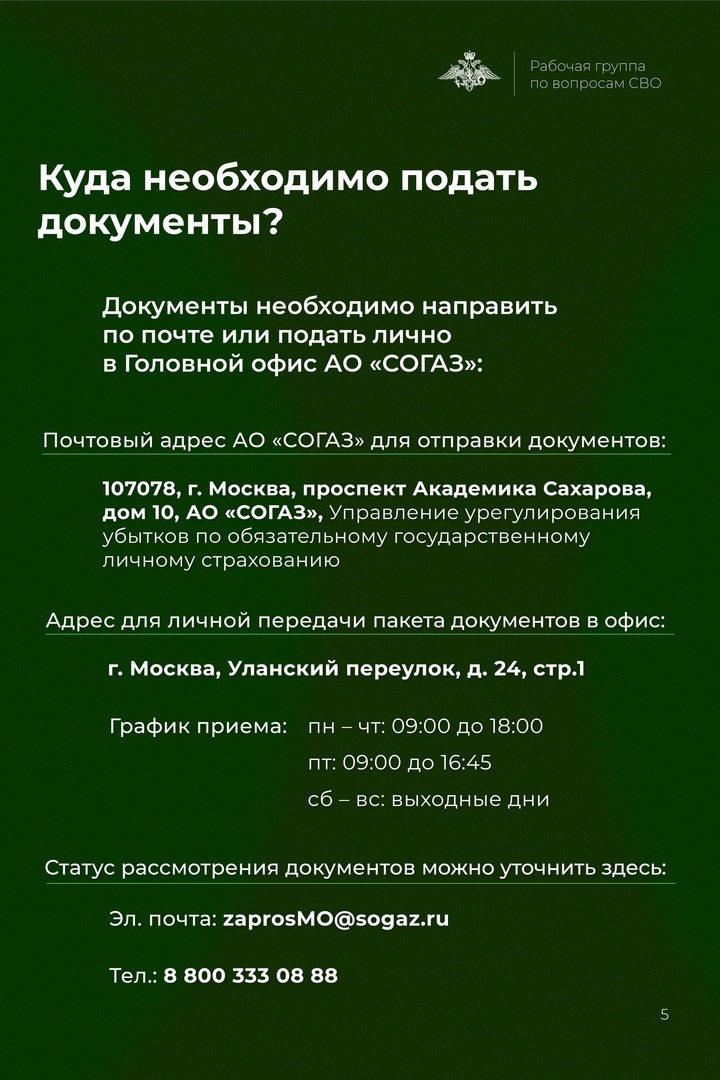 Рабочая группа по вопросам СВО

Куда необходимо подать документы?

Документы необходимо направить по почте или подать лично в Головной офис АО «СОГАЗ»:

Почтовый адрес АО «СОГАЗ» для отправки документов:

107078, г. Москва, проспект Академика Сахарова, дом 10, АО «СОГАЗ», Управление урегулирования убытков по обязательному государственному личному страхованию

Адрес для личной передачи пакета документов в офис:

г. Москва, Уланский переулок, д. 24, стр.1

График приема: пн – чт: 09:00 до 18:00
пт: 09:00 до 16:45
сб – вс: выходные дни

Статус рассмотрения документов можно уточнить здесь:

Эл. почта: zaprosMO@sogaz.ru

Тел.: 8 800 333 08 88

5